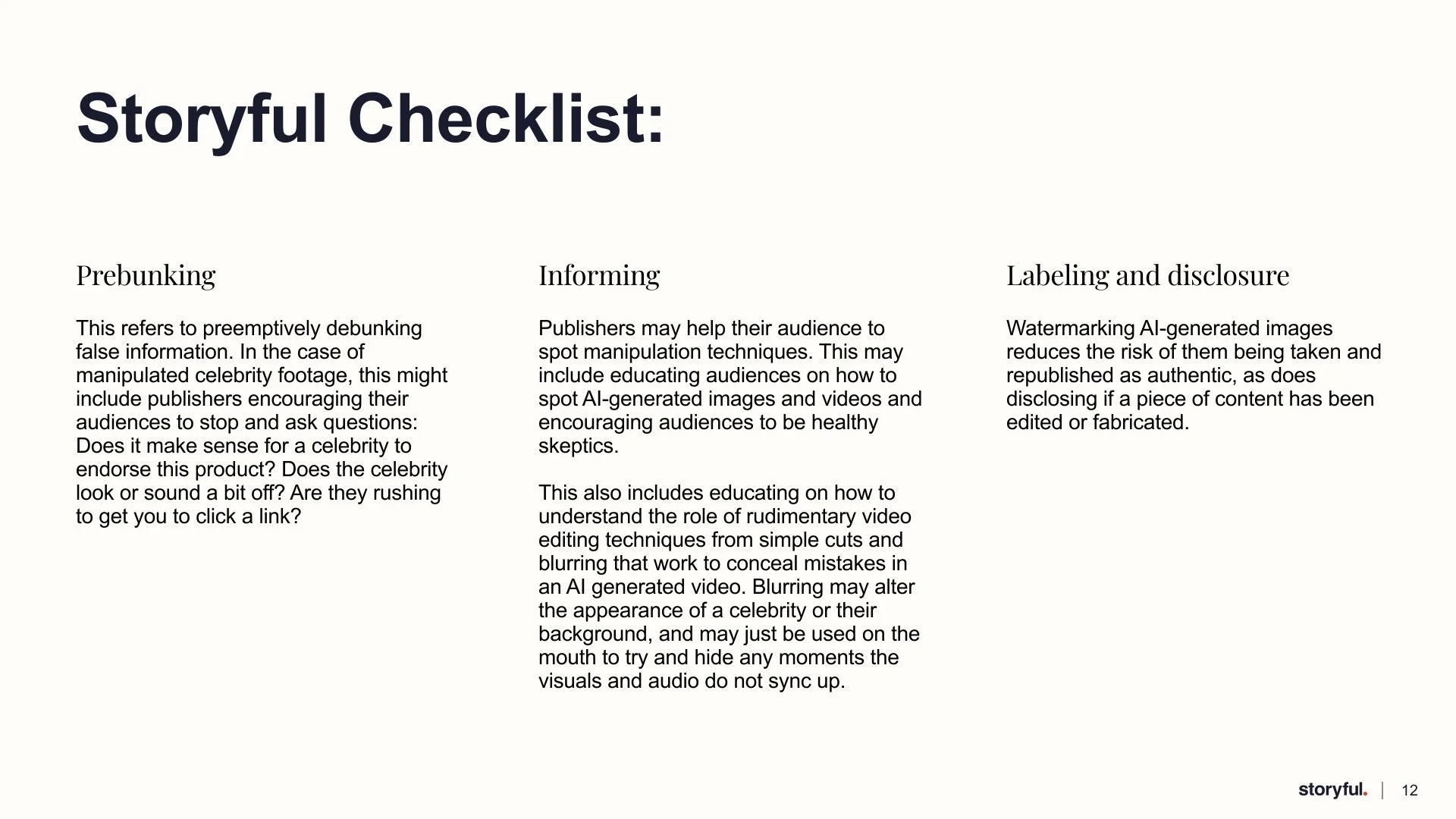 Storyful Checklist:

Prebunking

This refers to preemptively debunking false information. In the case of manipulated celebrity footage, this might include publishers encouraging their audiences to stop and ask questions: Does it make sense for a celebrity to endorse this product? Does the celebrity look or sound a bit off? Are they rushing to get you to click a link?

Informing

Publishers may help their audience to spot manipulation techniques. This may include educating audiences on how to spot AI-generated images and videos and encouraging audiences to be healthy skeptics.

This also includes educating on how to understand the role of rudimentary video editing techniques from simple cuts and blurring that work to conceal mistakes in an AI generated video. Blurring may alter the appearance of a celebrity or their background, and may just be used on the mouth to try and hide any moments the visuals and audio do not sync up.

Labeling and disclosure

Watermarking AI-generated images reduces the risk of them being taken and republished as authentic, as does disclosing if a piece of content has been edited or fabricated.

storyful. | 12